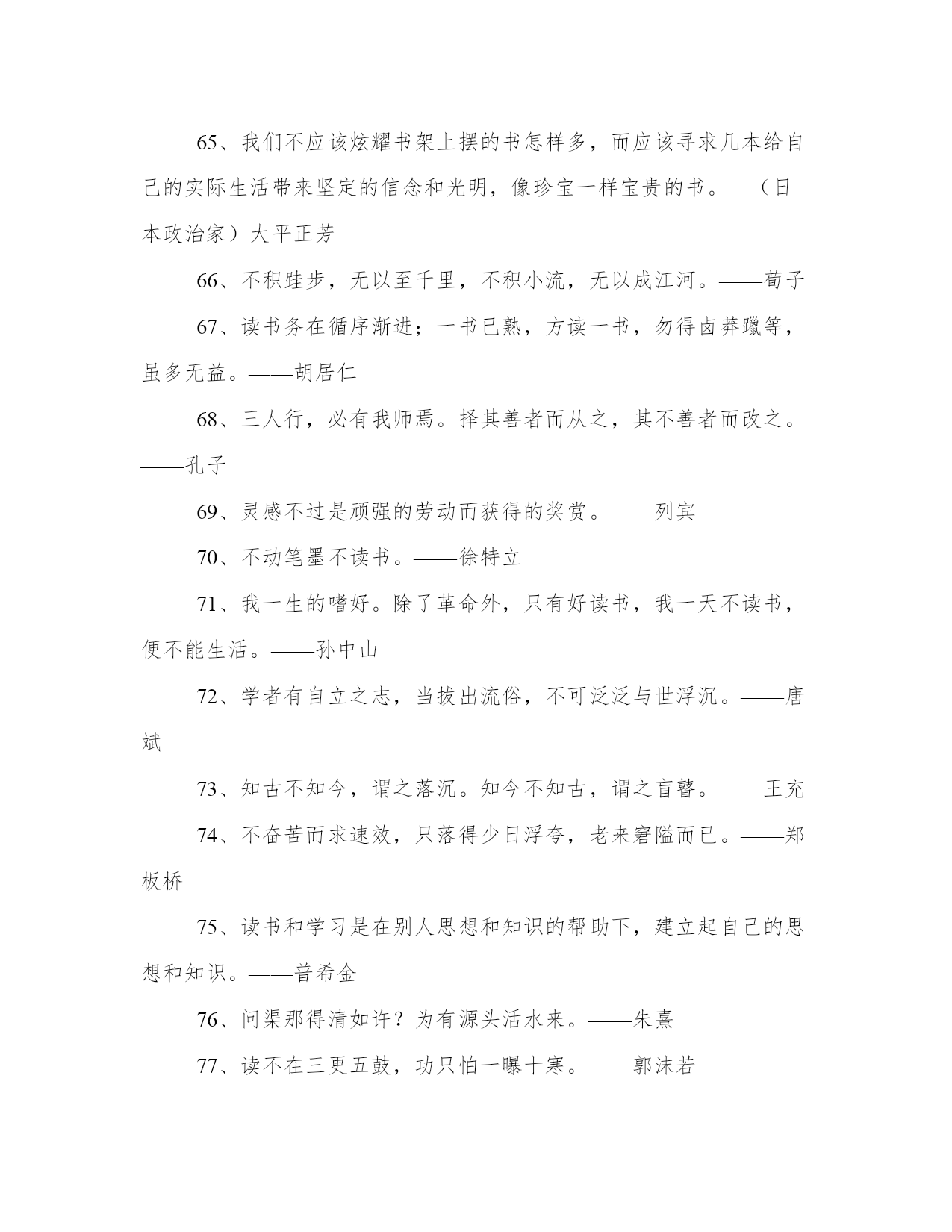 65、我们不应该炫耀书架上摆的书怎样多，而应该寻求几本给自己的实际生活带来坚定的信念和光明，像珍宝一样宝贵的书。—（日本政治家）大平正芳

66、不积跬步，无以至千里，不积小流，无以成江河。——荀子

67、读书务在循序渐进；一书已熟，方读一书，勿得卤莽躐等，虽多无益。——胡居仁

68、三人行，必有我师焉。择其善者而从之，其不善者而改之。——孔子

69、灵感不过是顽强的劳动而获得的奖赏。——列宾

70、不动笔墨不读书。——徐特立

71、我一生的嗜好。除了革命外，只有好读书，我一天不读书，便不能生活。——孙中山

72、学者有自立之志，当拔出流俗，不可泛泛与世浮沉。——唐斌

73、知古不知今，谓之落沉。知今不知古，谓之盲瞽。——王充

74、不奋苦而求速效，只落得少日浮夸，老来窘隘而已。——郑板桥

75、读书和学习是在别人思想和知识的帮助下，建立起自己的思想和知识。——普希金

76、问渠那得清如许？为有源头活水来。——朱熹

77、读不在三更五鼓，功只怕一曝十寒。——郭沫若